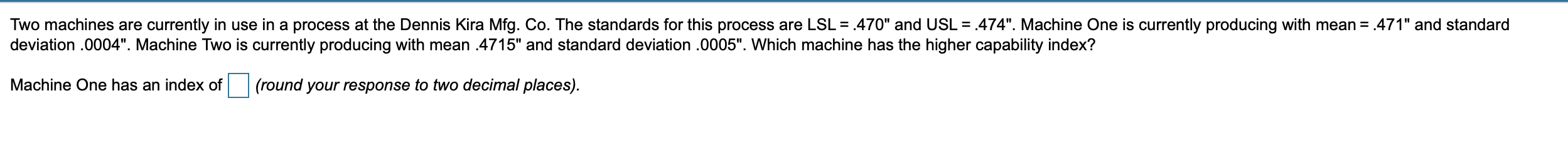 Two machines are currently in use in a process at the Dennis Kira Mfg. Co. The standards for this process are LSL = .470" and USL = .474". Machine One is currently producing with mean = .471" and standard deviation .0004". Machine Two is currently producing with mean .4715" and standard deviation .0005". Which machine has the higher capability index?

Machine One has an index of (round your response to two decimal places).